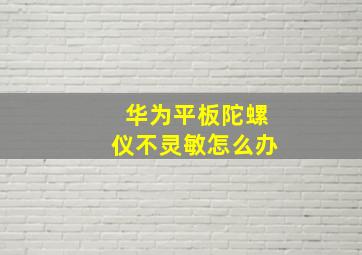 华为平板陀螺仪不灵敏怎么办